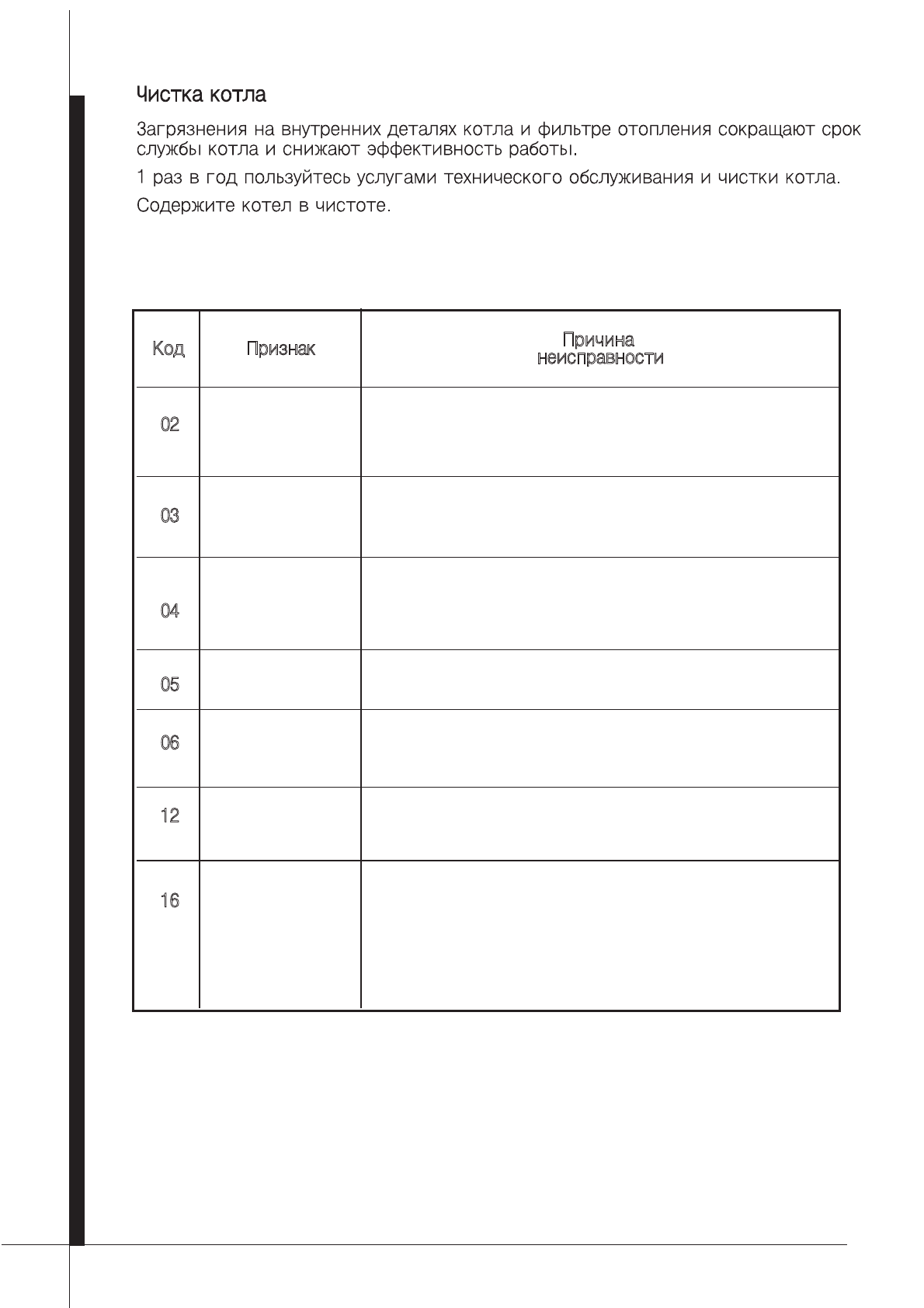 Чистка котла

Загрязнения на внутренних деталях котла и фильтре отопления сокращают срок службы котла и снижают эффективность работы.

1 раз в год пользуйтесь услугами технического обслуживания и чистки котла.

Содержите котел в чистоте.

| Код | Признак | Причина неисправности |
|---|---|---|
| 02 | | |
| 03 | | |
| 04 | | |
| 05 | | |
| 06 | | |
| 12 | | |
| 16 | | |